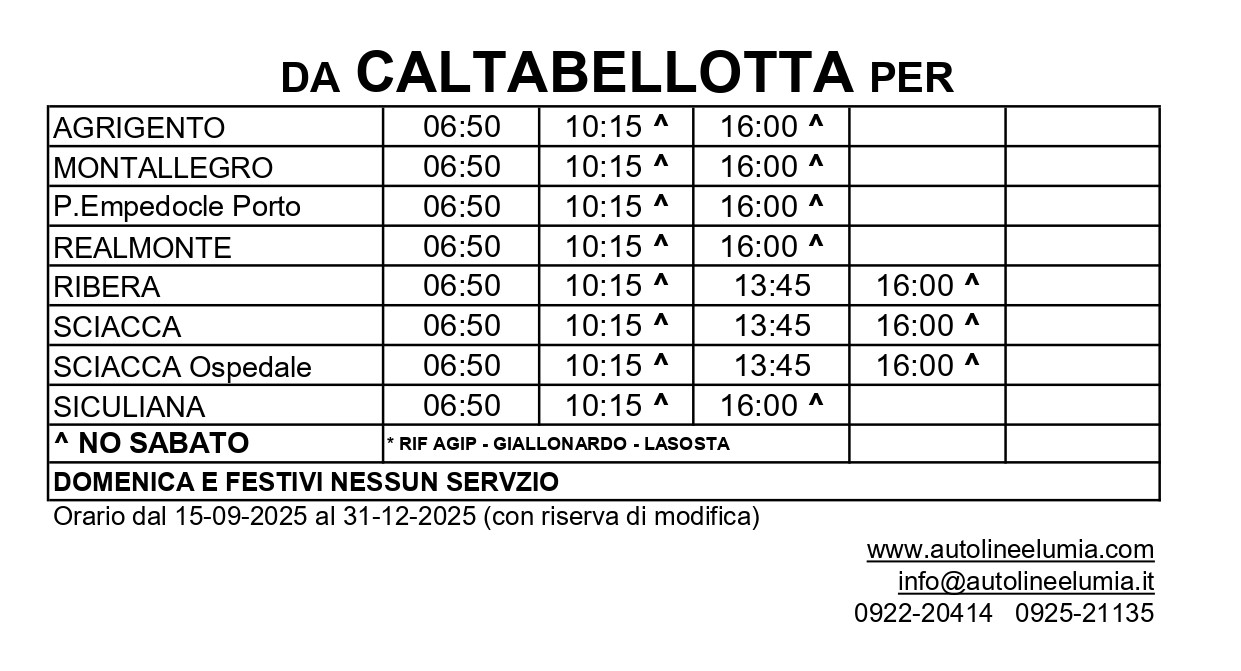 DA CALTABELLOTTA PER

| | | | | | |
|---|---|---|---|---|---|
| AGRIGENTO | 06:50 | 10:15 ^ | 16:00 ^ | | |
| MONTALLEGRO | 06:50 | 10:15 ^ | 16:00 ^ | | |
| P.Empedocle Porto | 06:50 | 10:15 ^ | 16:00 ^ | | |
| REALMONTE | 06:50 | 10:15 ^ | 16:00 ^ | | |
| RIBERA | 06:50 | 10:15 ^ | 13:45 | 16:00 ^ | |
| SCIACCA | 06:50 | 10:15 ^ | 13:45 | 16:00 ^ | |
| SCIACCA Ospedale | 06:50 | 10:15 ^ | 13:45 | 16:00 ^ | |
| SICULIANA | 06:50 | 10:15 ^ | 16:00 ^ | | |
| ^ NO SABATO | * RIF AGIP - GIALLONARDO - LASOSTA | | | | |
| DOMENICA E FESTIVI NESSUN SERVZIO | | | | | |

Orario dal 15-09-2025 al 31-12-2025 (con riserva di modifica)

www.autolineelumia.com
info@autolineelumia.it
0922-20414 0925-21135